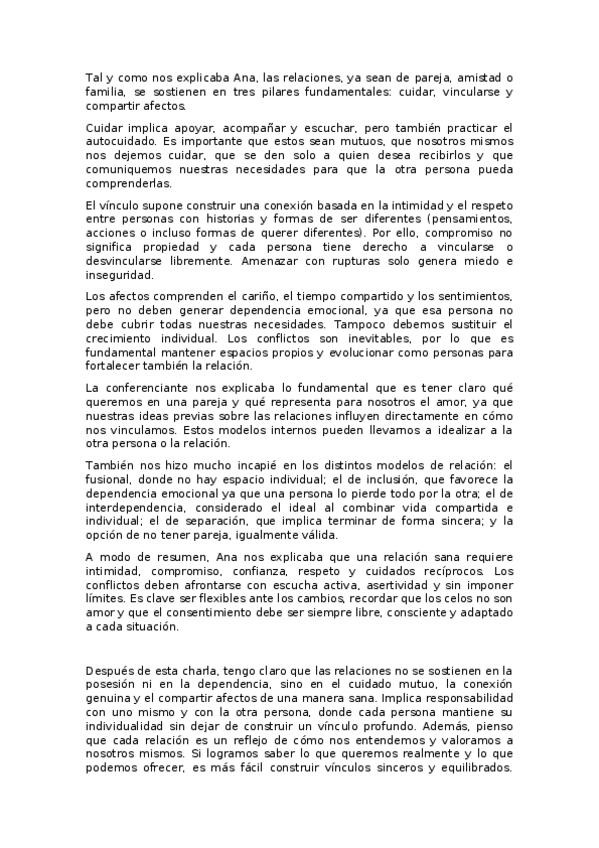 Tal y como nos explicaba Ana, las relaciones, ya sean de pareja, amistad o familia, se sostienen en tres pilares fundamentales: cuidar, vincularse y compartir afectos.

Cuidar implica apoyar, acompañar y escuchar, pero también practicar el autocuidado. Es importante que estos sean mutuos, que nosotros mismos nos dejemos cuidar, que se den solo a quien desea recibirlos y que comuniquemos nuestras necesidades para que la otra persona pueda comprenderlas.

El vínculo supone construir una conexión basada en la intimidad y el respeto entre personas con historias y formas de ser diferentes (pensamientos, acciones o incluso formas de querer diferentes). Por ello, compromiso no significa propiedad y cada persona tiene derecho a vincularse o desvincularse libremente. Amenazar con rupturas solo genera miedo e inseguridad.

Los afectos comprenden el cariño, el tiempo compartido y los sentimientos, pero no deben generar dependencia emocional, ya que esa persona no debe cubrir todas nuestras necesidades. Tampoco debemos sustituir el crecimiento individual. Los conflictos son inevitables, por lo que es fundamental mantener espacios propios y evolucionar como personas para fortalecer también la relación.

La conferenciante nos explicaba lo fundamental que es tener claro qué queremos en una pareja y qué representa para nosotros el amor, ya que nuestras ideas previas sobre las relaciones influyen directamente en cómo nos vinculamos. Estos modelos internos pueden llevarnos a idealizar a la otra persona o la relación.

También nos hizo mucho incapié en los distintos modelos de relación: el fusional, donde no hay espacio individual; el de inclusión, que favorece la dependencia emocional ya que una persona lo pierde todo por la otra; el de interdependencia, considerado el ideal al combinar vida compartida e individual; el de separación, que implica terminar de forma sincera; y la opción de no tener pareja, igualmente válida.

A modo de resumen, Ana nos explicaba que una relación sana requiere intimidad, compromiso, confianza, respeto y cuidados recíprocos. Los conflictos deben afrontarse con escucha activa, asertividad y sin imponer límites. Es clave ser flexibles ante los cambios, recordar que los celos no son amor y que el consentimiento debe ser siempre libre, consciente y adaptado a cada situación.

Después de esta charla, tengo claro que las relaciones no se sostienen en la posesión ni en la dependencia, sino en el cuidado mutuo, la conexión genuina y el compartir afectos de una manera sana. Implica responsabilidad con uno mismo y con la otra persona, donde cada persona mantiene su individualidad sin dejar de construir un vínculo profundo. Además, pienso que cada relación es un reflejo de cómo nos entendemos y valoramos a nosotros mismos. Si logramos saber lo que queremos realmente y lo que podemos ofrecer, es más fácil construir vínculos sinceros y equilibrados.